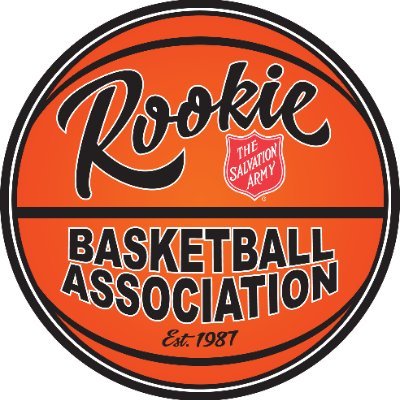 Rookie

THE SALVATION ARMY

BASKETBALL ASSOCIATION

Est. 1987